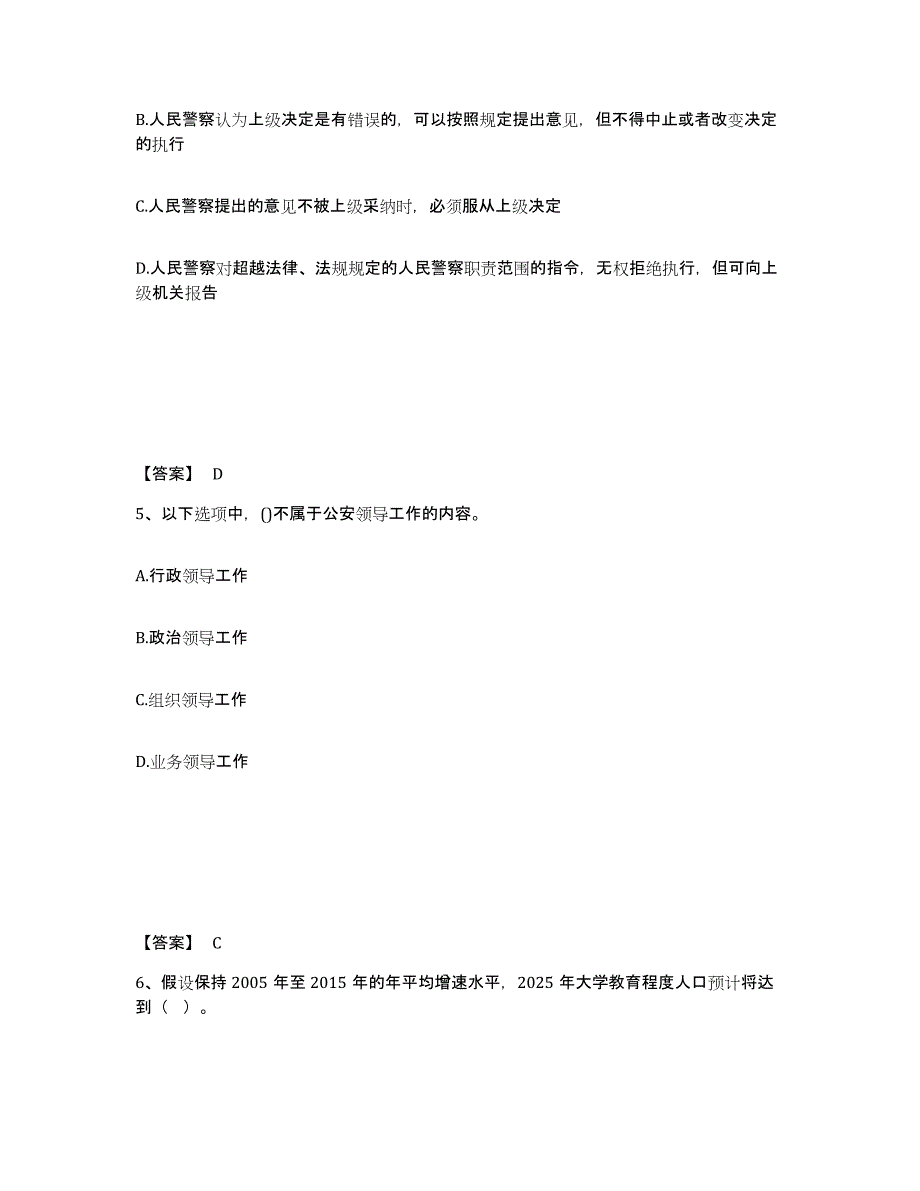 B.人民警察认为上级决定是有错误的，可以按照规定提出意见，但不得中止或者改变决定的执行

C.人民警察提出的意见不被上级采纳时，必须服从上级决定

D.人民警察对超越法律、法规规定的人民警察职责范围的指令，无权拒绝执行，但可向上级机关报告

【答案】 D

5、以下选项中，()不属于公安领导工作的内容。

A.行政领导工作

B.政治领导工作

C.组织领导工作

D.业务领导工作

【答案】 C

6、假设保持 2005 年至 2015 年的年平均增速水平，2025 年大学教育程度人口预计将达到（ ）。